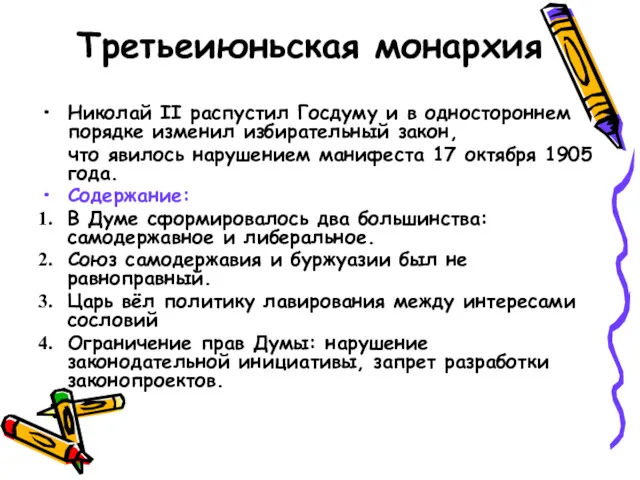 Третьеиюньская монархия

• Николай II распустил Госдуму и в одностороннем порядке изменил избирательный закон,

что явилось нарушением манифеста 17 октября 1905 года.

• Содержание:

1. В Думе сформировалось два большинства: самодержавное и либеральное.
2. Союз самодержавия и буржуазии был не равноправный.
3. Царь вёл политику лавирования между интересами сословий
4. Ограничение прав Думы: нарушение законодательной инициативы, запрет разработки законопроектов.